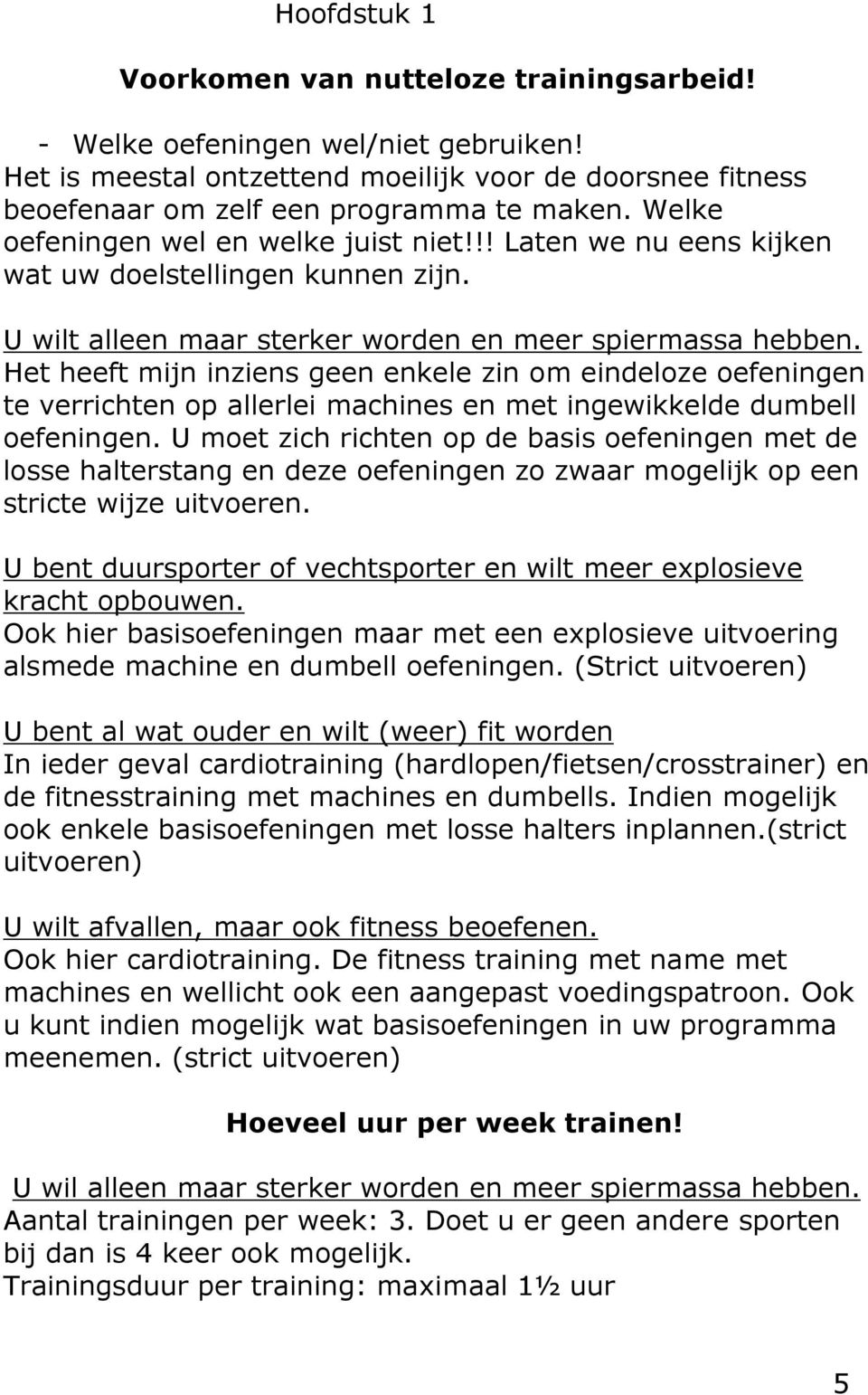 Hoofdstuk 1

Voorkomen van nutteloze trainingsarbeid!

- Welke oefeningen wel/niet gebruiken!
Het is meestal ontzettend moeilijk voor de doorsnee fitness beoefenaar om zelf een programma te maken. Welke oefeningen wel en welke juist niet!!! Laten we nu eens kijken wat uw doelstellingen kunnen zijn.

U wilt alleen maar sterker worden en meer spiermassa hebben.
Het heeft mijn inziens geen enkele zin om eindeloze oefeningen te verrichten op allerlei machines en met ingewikkelde dumbell oefeningen. U moet zich richten op de basis oefeningen met de losse halterstang en deze oefeningen zo zwaar mogelijk op een stricte wijze uitvoeren.

U bent duursporter of vechtsporter en wilt meer explosieve kracht opbouwen.
Ook hier basisoefeningen maar met een explosieve uitvoering alsmede machine en dumbell oefeningen. (Strict uitvoeren)

U bent al wat ouder en wilt (weer) fit worden
In ieder geval cardiotraining (hardlopen/fietsen/crosstrainer) en de fitnesstraining met machines en dumbells. Indien mogelijk ook enkele basisoefeningen met losse halters inplannen.(strict uitvoeren)

U wilt afvallen, maar ook fitness beoefenen.
Ook hier cardiotraining. De fitness training met name met machines en wellicht ook een aangepast voedingspatroon. Ook u kunt indien mogelijk wat basisoefeningen in uw programma meenemen. (strict uitvoeren)

Hoeveel uur per week trainen!

U wil alleen maar sterker worden en meer spiermassa hebben.
Aantal trainingen per week: 3. Doet u er geen andere sporten bij dan is 4 keer ook mogelijk.
Trainingsduur per training: maximaal 1½ uur

5